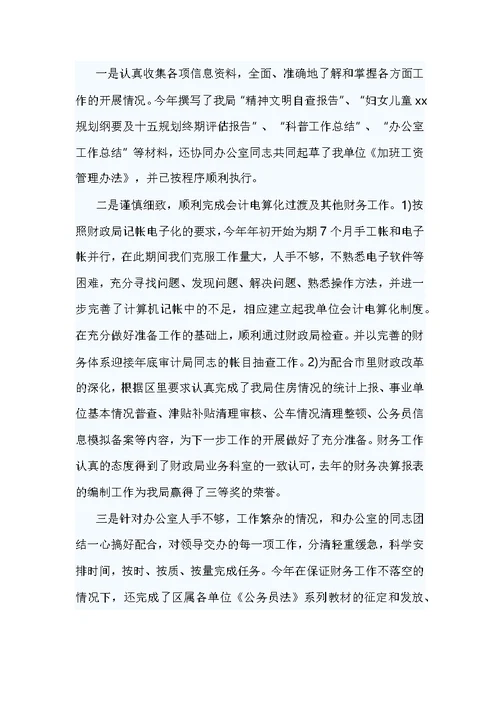 一是认真收集各项信息资料，全面、准确地了解和掌握各方面工作的开展情况。今年撰写了我局“精神文明自查报告”、“妇女儿童xx规划纲要及十五规划终期评估报告”、“科普工作总结”、“办公室工作总结”等材料，还协同办公室同志共同起草了我单位《加班工资管理办法》，并已按程序顺利执行。

二是谨慎细致，顺利完成会计电算化过渡及其他财务工作。1)按照财政局记帐电子化的要求，今年年初开始为期7个月手工帐和电子帐并行，在此期间我们克服工作量大，人手不够，不熟悉电子软件等困难，充分寻找问题、发现问题、解决问题、熟悉操作方法，并进一步完善了计算机记帐中的不足，相应建立起我单位会计电算化制度。在充分做好准备工作的基础上，顺利通过财政局检查。并以完善的财务体系迎接年底审计局同志的帐目抽查工作。2)为配合市里财政改革的深化，根据区里要求认真完成了我局住房情况的统计上报、事业单位基本情况普查、津贴补贴清理审核、公车情况清理整顿、公务员信息模拟备案等内容，为下一步工作的开展做好了充分准备。财务工作认真的态度得到了财政局业务科室的一致认可，去年的财务决算报表的编制工作为我局赢得了三等奖的荣誉。

三是针对办公室人手不够，工作繁杂的情况，和办公室的同志团结一心搞好配合，对领导交办的每一项工作，分清轻重缓急，科学安排时间，按时、按质、按量完成任务。今年在保证财务工作不落空的情况下，还完成了区属各单位《公务员法》系列教材的征定和发放、